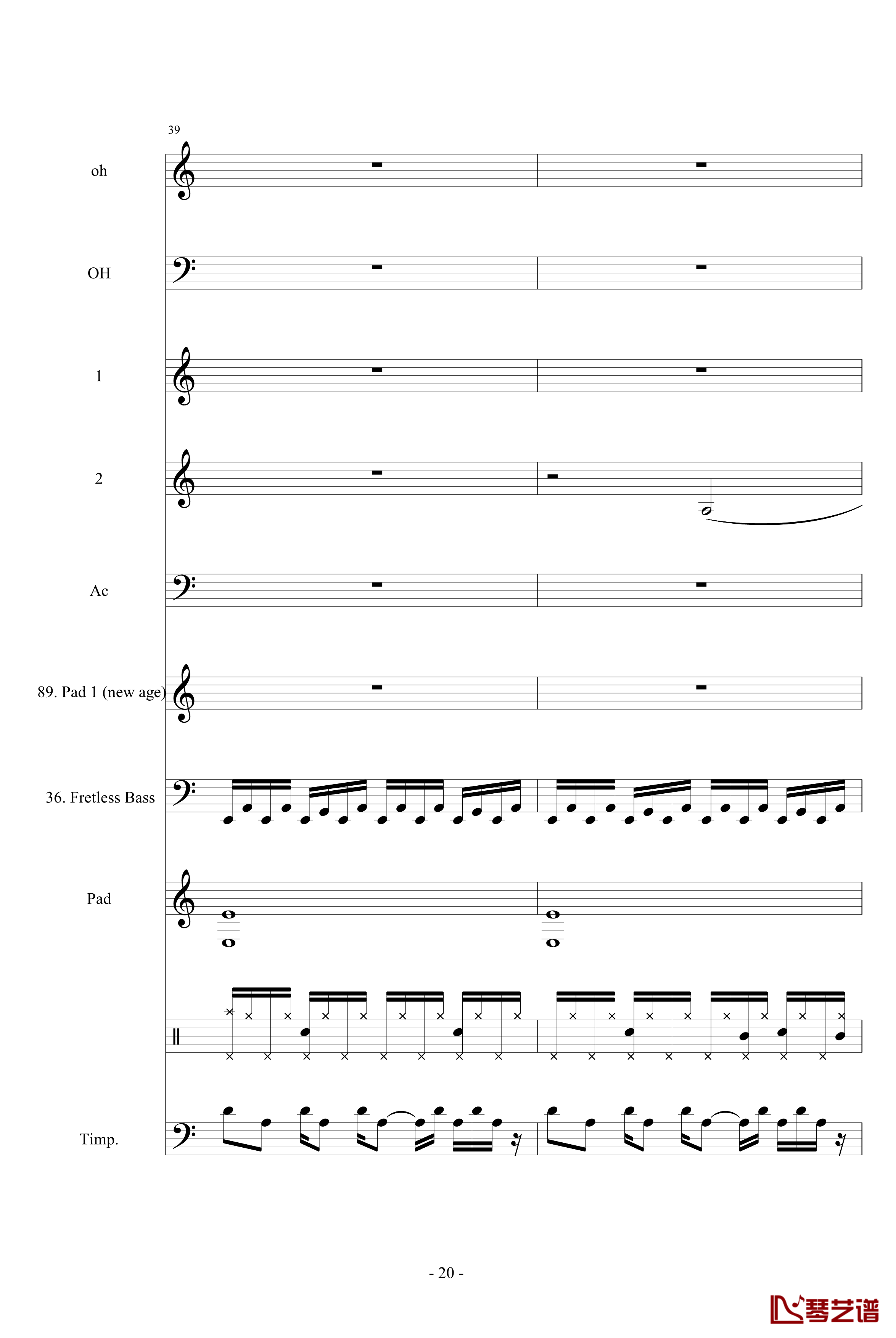 39

oh

OH

1

2

Ac

89. Pad 1 (new age)

36. Fretless Bass

Pad

Timp.

- 20 -

琴艺谱